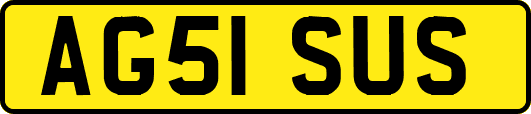 AG51 SUS